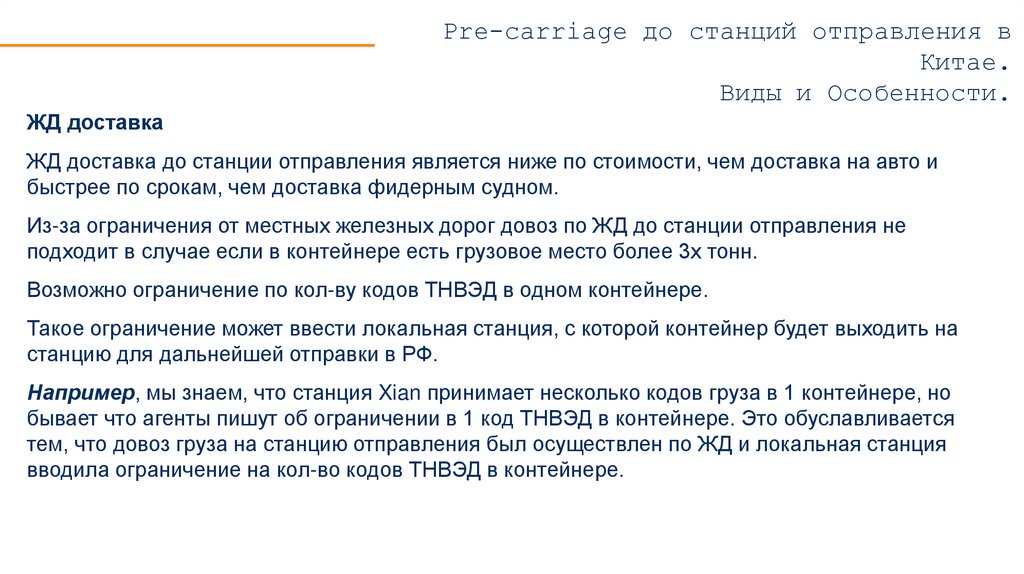 Pre-carriage до станций отправления в Китае.
Виды и Особенности.

ЖД доставка

ЖД доставка до станции отправления является ниже по стоимости, чем доставка на авто и быстрее по срокам, чем доставка фидерным судном.

Из-за ограничения от местных железных дорог довоз по ЖД до станции отправления не подходит в случае если в контейнере есть грузовое место более 3х тонн.

Возможно ограничение по кол-ву кодов ТНВЭД в одном контейнере.

Такое ограничение может ввести локальная станция, с которой контейнер будет выходить на станцию для дальнейшей отправки в РФ.

Например, мы знаем, что станция Xian принимает несколько кодов груза в 1 контейнере, но бывает что агенты пишут об ограничении в 1 код ТНВЭД в контейнере. Это обуславливается тем, что довоз груза на станцию отправления был осуществлен по ЖД и локальная станция вводила ограничение на кол-во кодов ТНВЭД в контейнере.